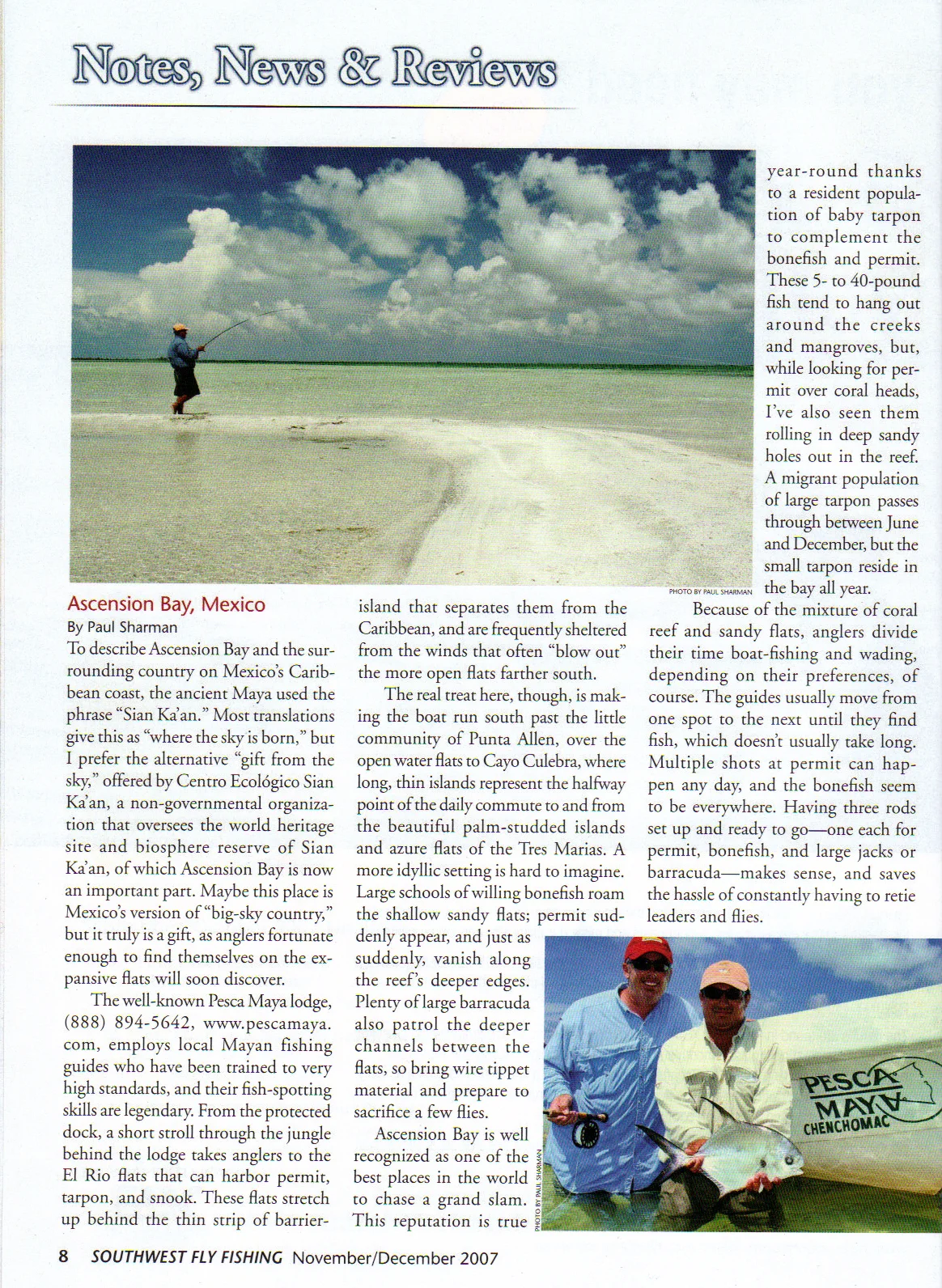 Notes, News & Reviews

PHOTO BY PAUL SHARMAN

Ascension Bay, Mexico

By Paul Sharman

To describe Ascension Bay and the surrounding country on Mexico's Caribbean coast, the ancient Maya used the phrase "Sian Ka'an." Most translations give this as "where the sky is born," but I prefer the alternative "gift from the sky," offered by Centro Ecológico Sian Ka'an, a non-governmental organization that oversees the world heritage site and biosphere reserve of Sian Ka'an, of which Ascension Bay is now an important part. Maybe this place is Mexico's version of "big-sky country," but it truly is a gift, as anglers fortunate enough to find themselves on the expansive flats will soon discover.

The well-known Pesca Maya lodge, (888) 894-5642, www.pescamaya.com, employs local Mayan fishing guides who have been trained to very high standards, and their fish-spotting skills are legendary. From the protected dock, a short stroll through the jungle behind the lodge takes anglers to the El Rio flats that can harbor permit, tarpon, and snook. These flats stretch up behind the thin strip of barrier-island that separates them from the Caribbean, and are frequently sheltered from the winds that often "blow out" the more open flats farther south.

The real treat here, though, is making the boat run south past the little community of Punta Allen, over the open water flats to Cayo Culebra, where long, thin islands represent the halfway point of the daily commute to and from the beautiful palm-studded islands and azure flats of the Tres Marias. A more idyllic setting is hard to imagine. Large schools of willing bonefish roam the shallow sandy flats; permit suddenly appear, and just as suddenly, vanish along the reef's deeper edges. Plenty of large barracuda also patrol the deeper channels between the flats, so bring wire tippet material and prepare to sacrifice a few flies.

Ascension Bay is well recognized as one of the best places in the world to chase a grand slam. This reputation is true year-round thanks to a resident population of baby tarpon to complement the bonefish and permit. These 5- to 40-pound fish tend to hang out around the creeks and mangroves, but, while looking for permit over coral heads, I've also seen them rolling in deep sandy holes out in the reef. A migrant population of large tarpon passes through between June and December, but the small tarpon reside in the bay all year.

Because of the mixture of coral reef and sandy flats, anglers divide their time boat-fishing and wading, depending on their preferences, of course. The guides usually move from one spot to the next until they find fish, which doesn't usually take long. Multiple shots at permit can happen any day, and the bonefish seem to be everywhere. Having three rods set up and ready to go—one each for permit, bonefish, and large jacks or barracuda—makes sense, and saves the hassle of constantly having to retie leaders and flies.

PHOTO BY PAUL SHARMAN

PESCA MAYA CHENCHOMAC

8 SOUTHWEST FLY FISHING November/December 2007